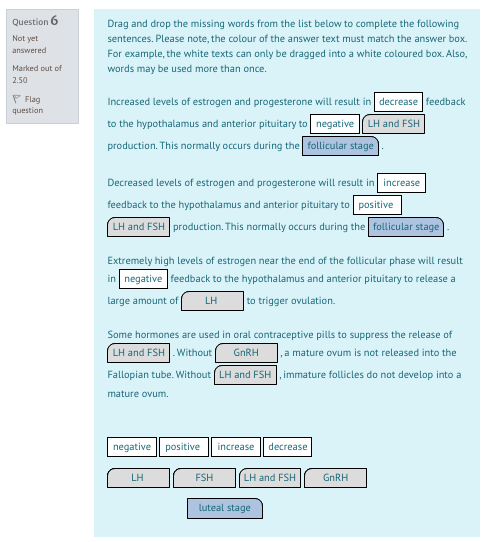 Question 6

Not yet answered

Marked out of 2.50

Flag question

Drag and drop the missing words from the list below to complete the following sentences. Please note, the colour of the answer text must match the answer box. For example, the white texts can only be dragged into a white coloured box. Also, words may be used more than once.

Increased levels of estrogen and progesterone will result in decrease feedback to the hypothalamus and anterior pituitary to negative LH and FSH production. This normally occurs during the follicular stage .

Decreased levels of estrogen and progesterone will result in increase feedback to the hypothalamus and anterior pituitary to positive LH and FSH production. This normally occurs during the follicular stage .

Extremely high levels of estrogen near the end of the follicular phase will result in negative feedback to the hypothalamus and anterior pituitary to release a large amount of LH to trigger ovulation.

Some hormones are used in oral contraceptive pills to suppress the release of LH and FSH . Without GnRH , a mature ovum is not released into the Fallopian tube. Without LH and FSH , immature follicles do not develop into a mature ovum.

negative positive increase decrease

LH FSH LH and FSH GnRH

luteal stage